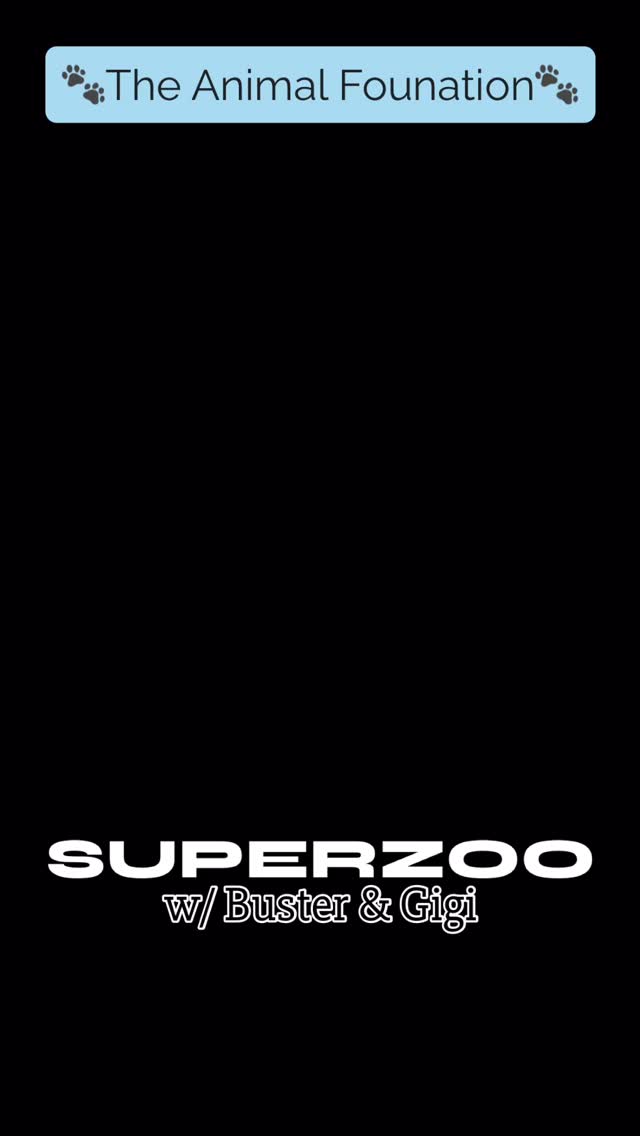 🐾The Animal Founation🐾

SUPERZOO
w/ Buster & Gigi